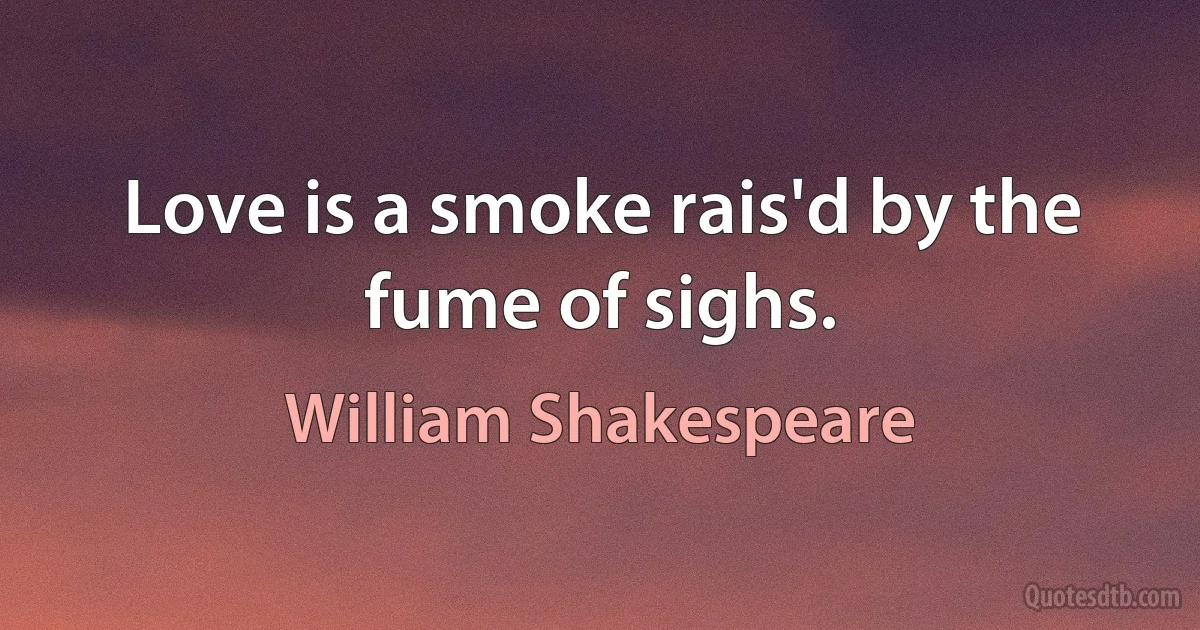 Love is a smoke rais'd by the fume of sighs.

William Shakespeare

Quotesdtb.com